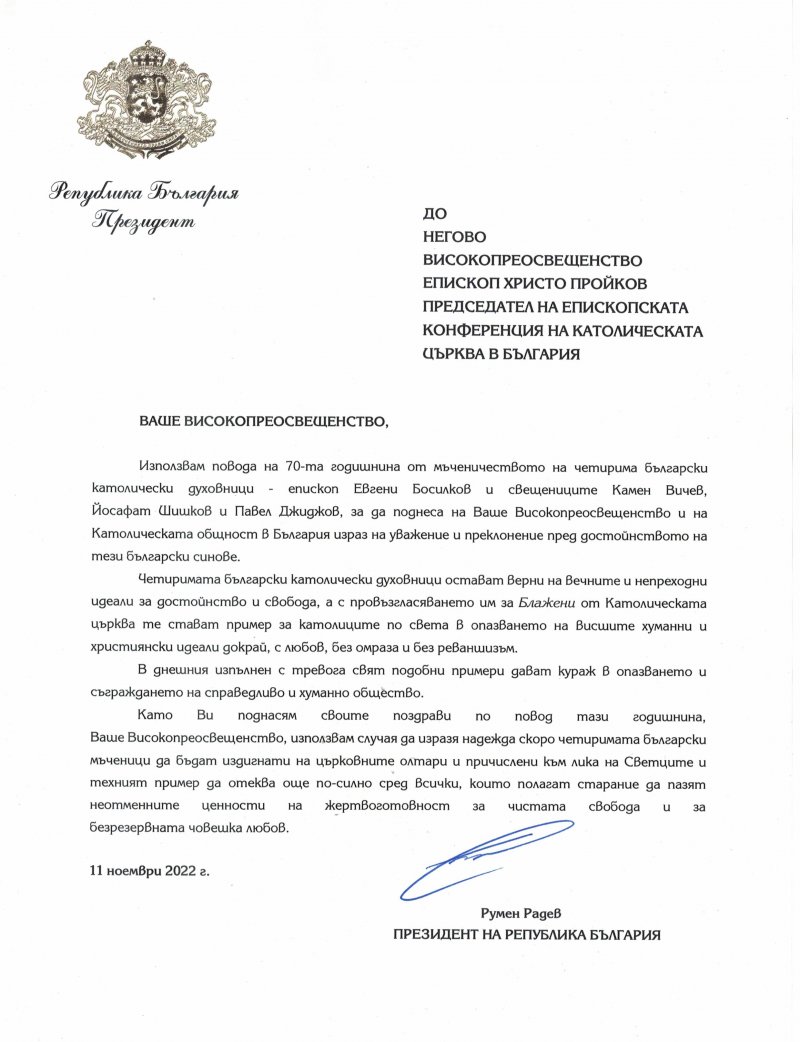 Република България
Президент

ДО
НЕГОВО
ВИСОКОПРЕОСВЕЩЕНСТВО
ЕПИСКОП ХРИСТО ПРОЙКОВ
ПРЕДСЕДАТЕЛ НА ЕПИСКОПСКАТА
КОНФЕРЕНЦИЯ НА КАТОЛИЧЕСКАТА
ЦЪРКВА В БЪЛГАРИЯ

ВАШЕ ВИСОКОПРЕОСВЕЩЕНСТВО,

Използвам повода на 70-та годишнина от мъченичеството на четирима български католически духовници - епископ Евгени Босилков и свещениците Камен Вичев, Йосафат Шишков и Павел Джиджов, за да поднеса на Ваше Високопреосвещенство и на Католическата общност в България израз на уважение и преклонение пред достойнството на тези български синове.

Четиримата български католически духовници остават верни на вечните и непреходни идеали за достойнство и свобода, а с провъзгласяването им за Блажени от Католическата църква те стават пример за католиците по света в опазването на висшите хуманни и християнски идеали докрай, с любов, без омраза и без реваншизъм.

В днешния изпълнен с тревога свят подобни примери дават кураж в опазването и съграждането на справедливо и хуманно общество.

Като Ви поднасям своите поздрави по повод тази годишнина, Ваше Високопреосвещенство, използвам случая да изразя надежда скоро четиримата български мъченици да бъдат издигнати на църковните олтари и причислени към лика на Светците и техният пример да отеква още по-силно сред всички, които полагат старание да пазят неотменните ценности на жертвоготовност за чистата свобода и за безрезервната човешка любов.

11 ноември 2022 г.

Румен Радев
ПРЕЗИДЕНТ НА РЕПУБЛИКА БЪЛГАРИЯ